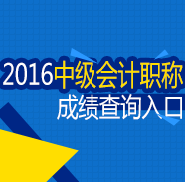 2016中级会计职称
成绩查询入口